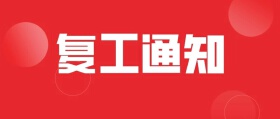 复工通知